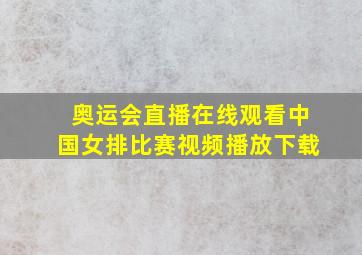 奥运会直播在线观看中国女排比赛视频播放下载